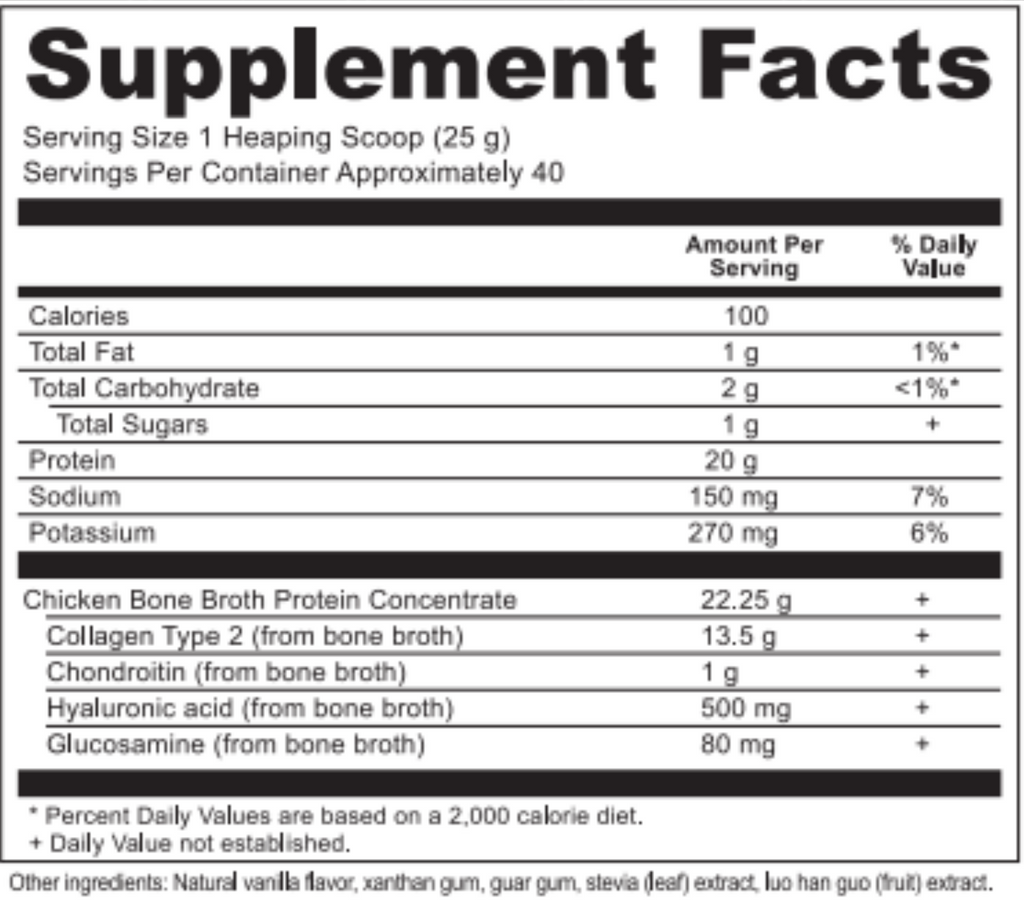 Supplement Facts

Serving Size 1 Heaping Scoop (25 g)
Servings Per Container Approximately 40

|  | Amount Per Serving | % Daily Value |
|---|---|---|
| Calories | 100 |  |
| Total Fat | 1 g | 1%* |
| Total Carbohydrate | 2 g | <1%* |
| Total Sugars | 1 g | + |
| Protein | 20 g |  |
| Sodium | 150 mg | 7% |
| Potassium | 270 mg | 6% |
| Chicken Bone Broth Protein Concentrate | 22.25 g | + |
| Collagen Type 2 (from bone broth) | 13.5 g | + |
| Chondroitin (from bone broth) | 1 g | + |
| Hyaluronic acid (from bone broth) | 500 mg | + |
| Glucosamine (from bone broth) | 80 mg | + |

* Percent Daily Values are based on a 2,000 calorie diet.
+ Daily Value not established.

Other ingredients: Natural vanilla flavor, xanthan gum, guar gum, stevia (leaf) extract, luo han guo (fruit) extract.